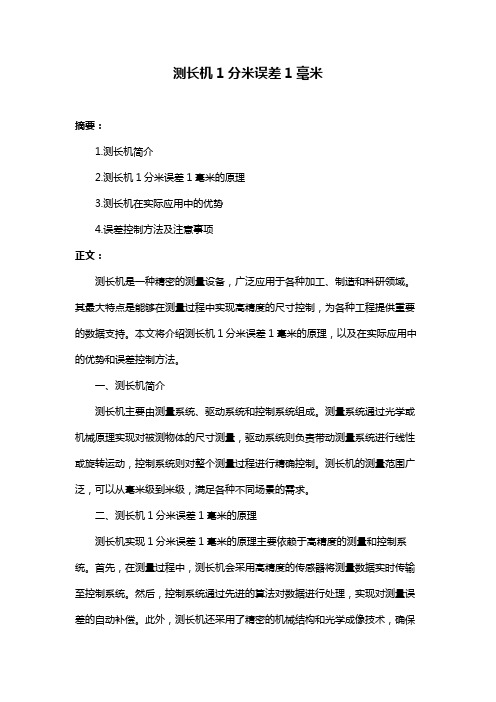 测长机 1 分米误差 1 毫米

摘要：

1.测长机简介

2.测长机 1 分米误差 1 毫米的原理

3.测长机在实际应用中的优势

4.误差控制方法及注意事项

正文：

测长机是一种精密的测量设备，广泛应用于各种加工、制造和科研领域。其最大特点是能够在测量过程中实现高精度的尺寸控制，为各种工程提供重要的数据支持。本文将介绍测长机 1 分米误差 1 毫米的原理，以及在实际应用中的优势和误差控制方法。

一、测长机简介

测长机主要由测量系统、驱动系统和控制系统组成。测量系统通过光学或机械原理实现对被测物体的尺寸测量，驱动系统则负责带动测量系统进行线性或旋转运动，控制系统则对整个测量过程进行精确控制。测长机的测量范围广泛，可以从毫米级到米级，满足各种不同场景的需求。

二、测长机 1 分米误差 1 毫米的原理

测长机实现 1 分米误差 1 毫米的原理主要依赖于高精度的测量和控制系统。首先，在测量过程中，测长机会采用高精度的传感器将测量数据实时传输至控制系统。然后，控制系统通过先进的算法对数据进行处理，实现对测量误差的自动补偿。此外，测长机还采用了精密的机械结构和光学成像技术，确保